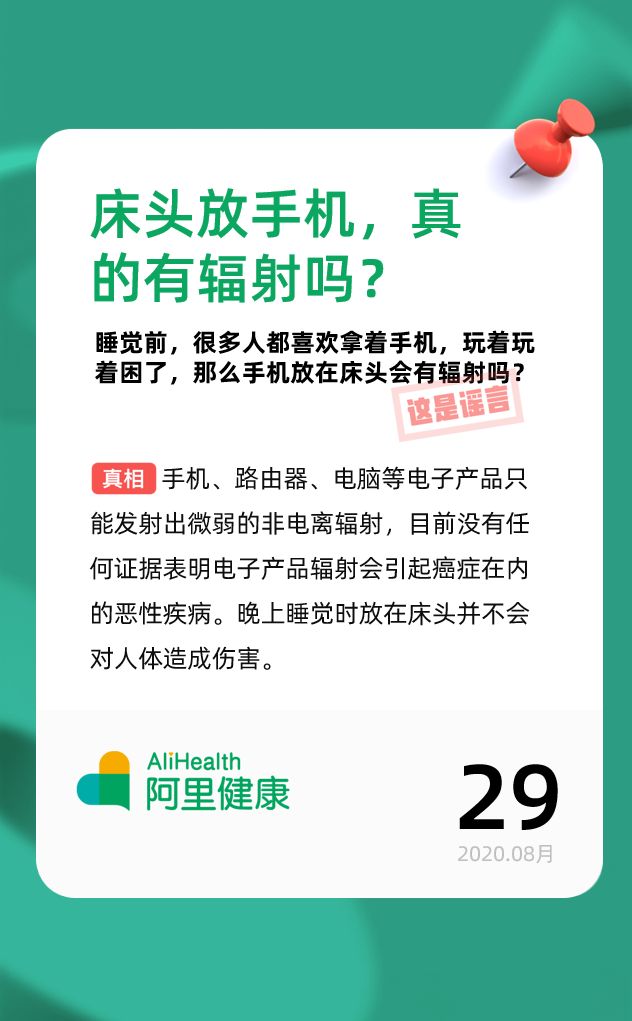 床头放手机，真的有辐射吗？

睡觉前，很多人都喜欢拿着手机，玩着玩着困了，那么手机放在床头会有辐射吗？

这是谣言

真相 手机、路由器、电脑等电子产品只能发射出微弱的非电离辐射，目前没有任何证据表明电子产品辐射会引起癌症在内的恶性疾病。晚上睡觉时放在床头并不会对人体造成伤害。

AliHealth
阿里健康

29
2020.08月